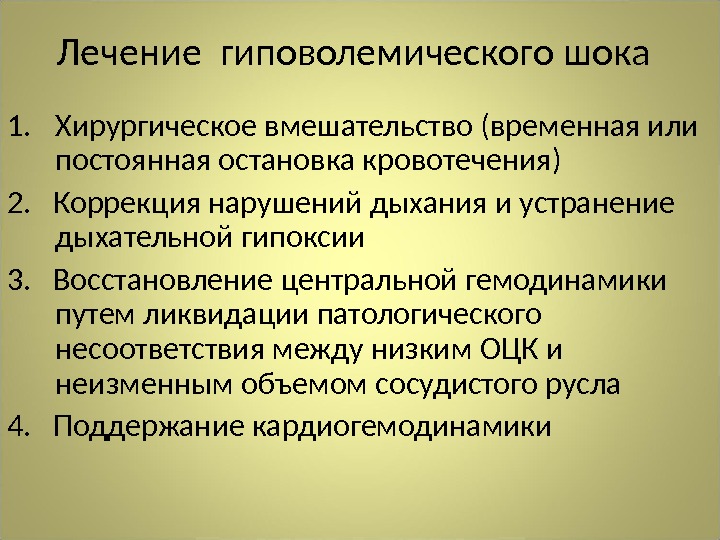 Лечение гиповолемического шока

1. Хирургическое вмешательство (временная или постоянная остановка кровотечения)

2. Коррекция нарушений дыхания и устранение дыхательной гипоксии

3. Восстановление центральной гемодинамики путем ликвидации патологического несоответствия между низким ОЦК и неизменным объемом сосудистого русла

4. Поддержание кардиогемодинамики